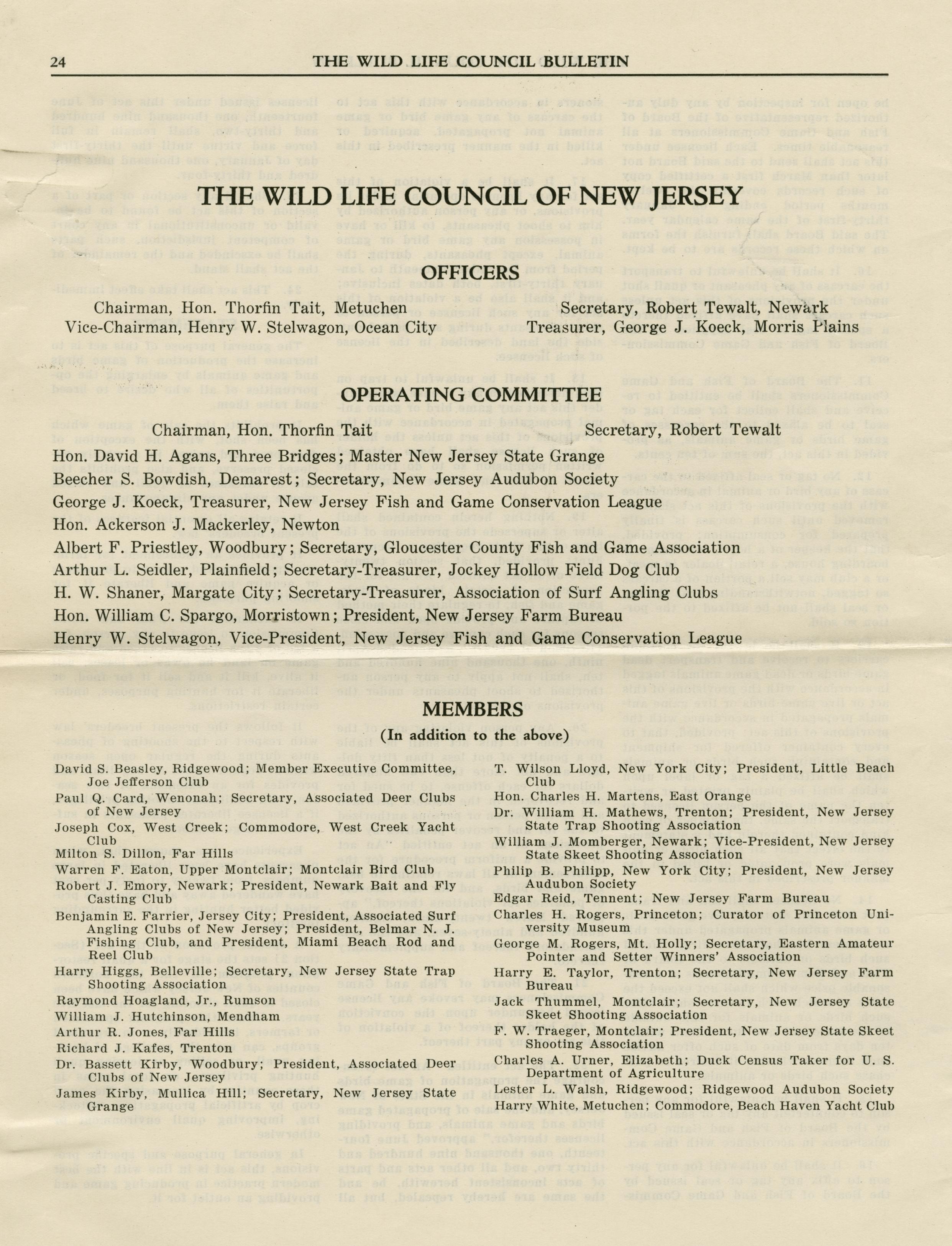 24 THE WILD LIFE COUNCIL BULLETIN

THE WILD LIFE COUNCIL OF NEW JERSEY

OFFICERS

Chairman, Hon. Thorfin Tait, Metuchen
Vice-Chairman, Henry W. Stelwagon, Ocean City

Secretary, Robert Tewalt, Newark
Treasurer, George J. Koeck, Morris Plains

OPERATING COMMITTEE

Chairman, Hon. Thorfin Tait
Secretary, Robert Tewalt

Hon. David H. Agans, Three Bridges; Master New Jersey State Grange
Beecher S. Bowdish, Demarest; Secretary, New Jersey Audubon Society
George J. Koeck, Treasurer, New Jersey Fish and Game Conservation League
Hon. Ackerson J. Mackerley, Newton
Albert F. Priestley, Woodbury; Secretary, Gloucester County Fish and Game Association
Arthur L. Seidler, Plainfield; Secretary-Treasurer, Jockey Hollow Field Dog Club
H. W. Shaner, Margate City; Secretary-Treasurer, Association of Surf Angling Clubs
Hon. William C. Spargo, Morristown; President, New Jersey Farm Bureau
Henry W. Stelwagon, Vice-President, New Jersey Fish and Game Conservation League

MEMBERS
(In addition to the above)

David S. Beasley, Ridgewood; Member Executive Committee, Joe Jefferson Club
Paul Q. Card, Wenonah; Secretary, Associated Deer Clubs of New Jersey
Joseph Cox, West Creek; Commodore, West Creek Yacht Club
Milton S. Dillon, Far Hills
Warren F. Eaton, Upper Montclair; Montclair Bird Club
Robert J. Emory, Newark; President, Newark Bait and Fly Casting Club
Benjamin E. Farrier, Jersey City; President, Associated Surf Angling Clubs of New Jersey; President, Belmar N. J. Fishing Club, and President, Miami Beach Rod and Reel Club
Harry Higgs, Belleville; Secretary, New Jersey State Trap Shooting Association
Raymond Hoagland, Jr., Rumson
William J. Hutchinson, Mendham
Arthur R. Jones, Far Hills
Richard J. Kafes, Trenton
Dr. Bassett Kirby, Woodbury; President, Associated Deer Clubs of New Jersey
James Kirby, Mullica Hill; Secretary, New Jersey State Grange

T. Wilson Lloyd, New York City; President, Little Beach Club
Hon. Charles H. Martens, East Orange
Dr. William H. Mathews, Trenton; President, New Jersey State Trap Shooting Association
William J. Momberger, Newark; Vice-President, New Jersey State Skeet Shooting Association
Philip B. Philipp, New York City; President, New Jersey Audubon Society
Edgar Reid, Tennent; New Jersey Farm Bureau
Charles H. Rogers, Princeton; Curator of Princeton University Museum
George M. Rogers, Mt. Holly; Secretary, Eastern Amateur Pointer and Setter Winners' Association
Harry E. Taylor, Trenton; Secretary, New Jersey Farm Bureau
Jack Thummel, Montclair; Secretary, New Jersey State Skeet Shooting Association
F. W. Traeger, Montclair; President, New Jersey State Skeet Shooting Association
Charles A. Urner, Elizabeth; Duck Census Taker for U. S. Department of Agriculture
Lester L. Walsh, Ridgewood; Ridgewood Audubon Society
Harry White, Metuchen; Commodore, Beach Haven Yacht Club